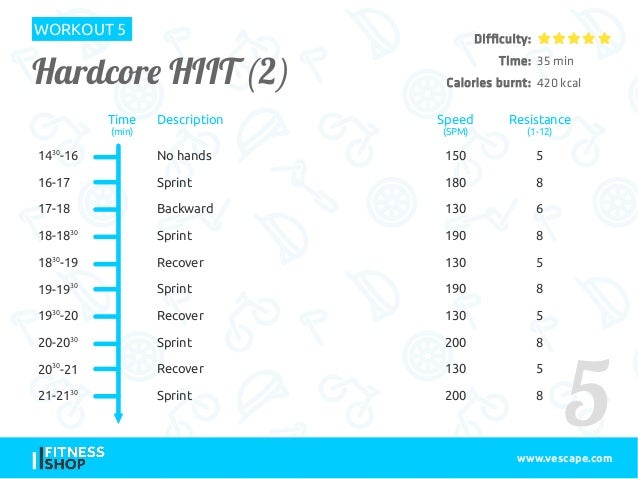 WORKOUT 5

Hardcore HIIT (2)

Difficulty: ★★★★★
Time: 35 min
Calories burnt: 420 kcal

| Time (min) | Description | Speed (SPM) | Resistance (1-12) |
|---|---|---|---|
| $14^{30}$-16 | No hands | 150 | 5 |
| 16-17 | Sprint | 180 | 8 |
| 17-18 | Backward | 130 | 6 |
| 18-$18^{30}$ | Sprint | 190 | 8 |
| $18^{30}$-19 | Recover | 130 | 5 |
| 19-$19^{30}$ | Sprint | 190 | 8 |
| $19^{30}$-20 | Recover | 130 | 5 |
| 20-$20^{30}$ | Sprint | 200 | 8 |
| $20^{30}$-21 | Recover | 130 | 5 |
| 21-$21^{30}$ | Sprint | 200 | 8 |

5

FITNESS SHOP

www.vescape.com